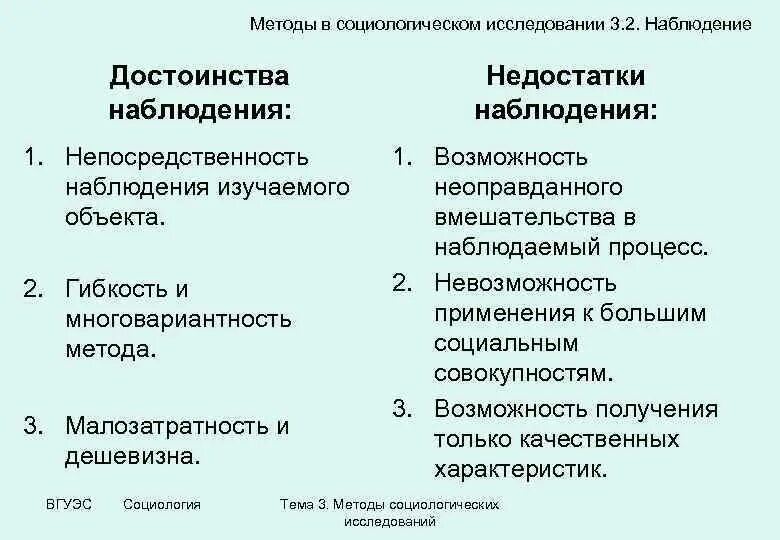 Методы в социологическом исследовании 3.2. Наблюдение

Достоинства наблюдения:

1. Непосредственность наблюдения изучаемого объекта.

2. Гибкость и многовариантность метода.

3. Малозатратность и дешевизна.

Недостатки наблюдения:

1. Возможность неоправданного вмешательства в наблюдаемый процесс.

2. Невозможность применения к большим социальным совокупностям.

3. Возможность получения только качественных характеристик.

ВГУЭС Социология Тема 3. Методы социологических исследований